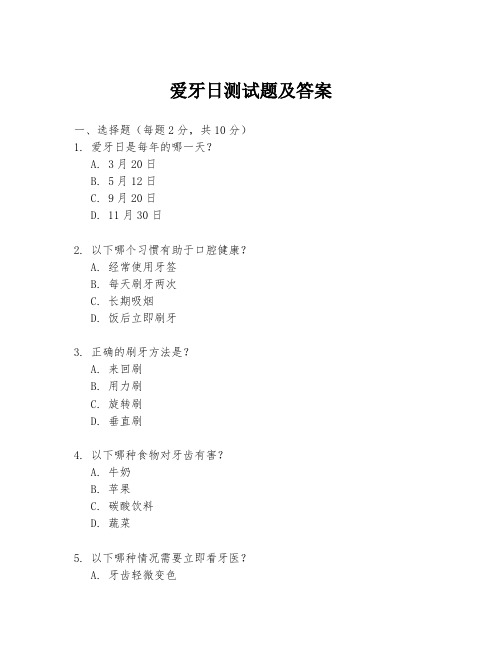 爱牙日测试题及答案

一、选择题（每题 2 分，共 10 分）

1. 爱牙日是每年的哪一天？
A. 3 月 20 日
B. 5 月 12 日
C. 9 月 20 日
D. 11 月 30 日

2. 以下哪个习惯有助于口腔健康？
A. 经常使用牙签
B. 每天刷牙两次
C. 长期吸烟
D. 饭后立即刷牙

3. 正确的刷牙方法是？
A. 来回刷
B. 用力刷
C. 旋转刷
D. 垂直刷

4. 以下哪种食物对牙齿有害？
A. 牛奶
B. 苹果
C. 碳酸饮料
D. 蔬菜

5. 以下哪种情况需要立即看牙医？
A. 牙齿轻微变色